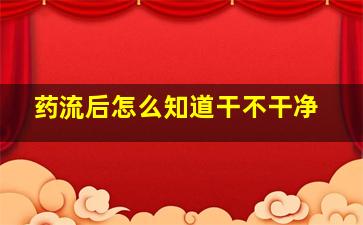 药流后怎么知道干不干净